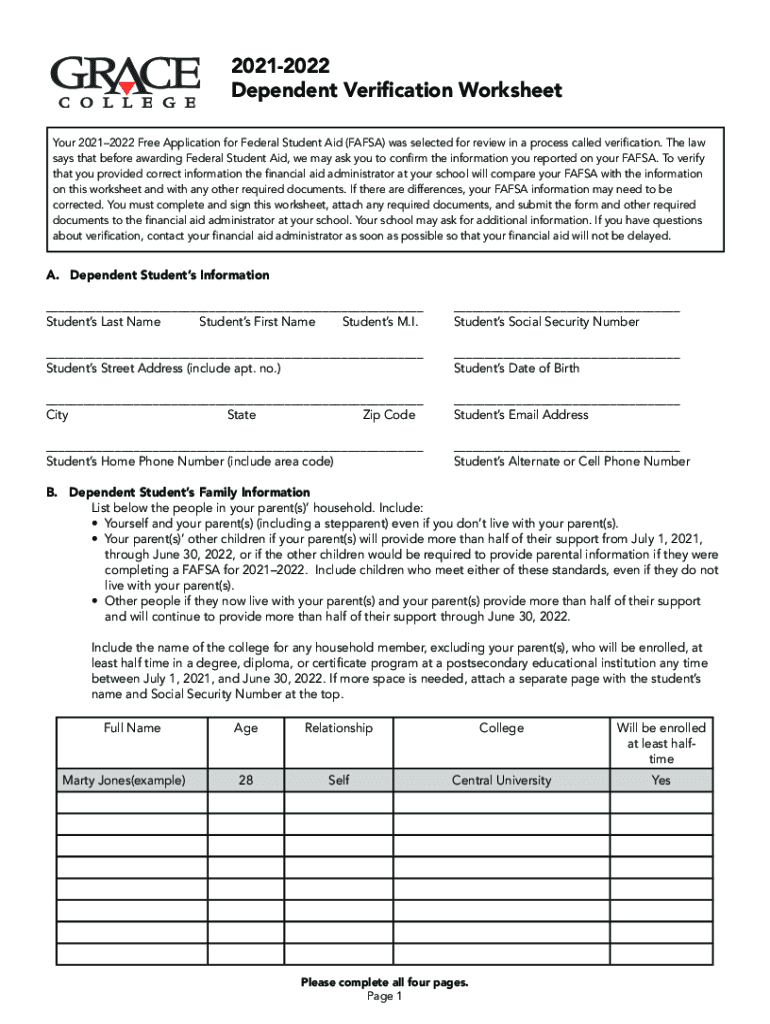 GRACE
COLLEGE

2021-2022
Dependent Verification Worksheet

Your 2021–2022 Free Application for Federal Student Aid (FAFSA) was selected for review in a process called verification. The law says that before awarding Federal Student Aid, we may ask you to confirm the information you reported on your FAFSA. To verify that you provided correct information the financial aid administrator at your school will compare your FAFSA with the information on this worksheet and with any other required documents. If there are differences, your FAFSA information may need to be corrected. You must complete and sign this worksheet, attach any required documents, and submit the form and other required documents to the financial aid administrator at your school. Your school may ask for additional information. If you have questions about verification, contact your financial aid administrator as soon as possible so that your financial aid will not be delayed.

A. Dependent Student's Information

Student's Last Name Student's First Name Student's M.I.

Student's Social Security Number

Student's Street Address (include apt. no.)

Student's Date of Birth

City State Zip Code

Student's Email Address

Student's Home Phone Number (include area code)

Student's Alternate or Cell Phone Number

B. Dependent Student's Family Information
List below the people in your parent(s)' household. Include:
• Yourself and your parent(s) (including a stepparent) even if you don't live with your parent(s).
• Your parent(s)' other children if your parent(s) will provide more than half of their support from July 1, 2021, through June 30, 2022, or if the other children would be required to provide parental information if they were completing a FAFSA for 2021–2022. Include children who meet either of these standards, even if they do not live with your parent(s).
• Other people if they now live with your parent(s) and your parent(s) provide more than half of their support and will continue to provide more than half of their support through June 30, 2022.

Include the name of the college for any household member, excluding your parent(s), who will be enrolled, at least half time in a degree, diploma, or certificate program at a postsecondary educational institution any time between July 1, 2021, and June 30, 2022. If more space is needed, attach a separate page with the student's name and Social Security Number at the top.

| Full Name | Age | Relationship | College | Will be enrolled at least half-time |
|---|---|---|---|---|
| Marty Jones(example) | 28 | Self | Central University | Yes |
| | | | | |
| | | | | |
| | | | | |
| | | | | |
| | | | | |
| | | | | |
| | | | | |
| | | | | |

Please complete all four pages.
Page 1